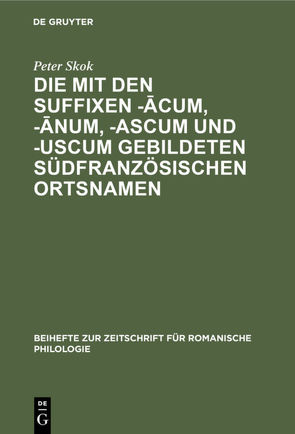 DE GRUYTER

Peter Skok

DIE MIT DEN SUFFIXEN -ĀCUM, -ĀNUM, -ASCUM UND -USCUM GEBILDETEN SÜDFRANZÖSISCHEN ORTSNAMEN

BEIHEFTE ZUR ZEITSCHRIFT FÜR ROMANISCHE PHILOLOGIE

DE
G